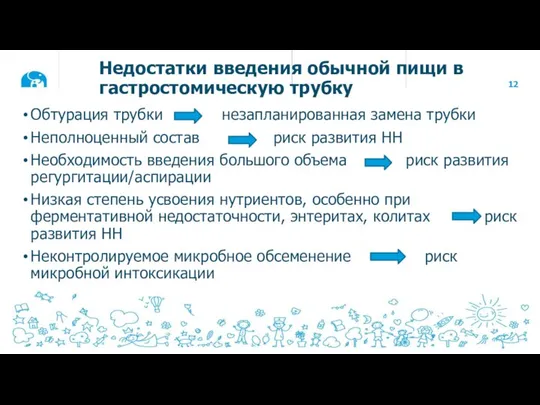 Недостатки введения обычной пищи в гастростомическую трубку

12

• Обтурация трубки незапланированная замена трубки
• Неполноценный состав риск развития НН
• Необходимость введения большого объема риск развития регургитации/аспирации
• Низкая степень усвоения нутриентов, особенно при ферментативной недостаточности, энтеритах, колитах риск развития НН
• Неконтролируемое микробное обсеменение риск микробной интоксикации